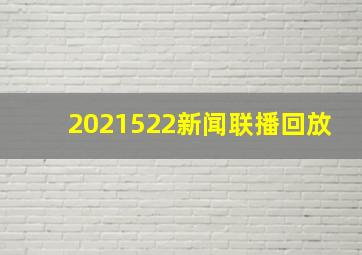 2021522新闻联播回放